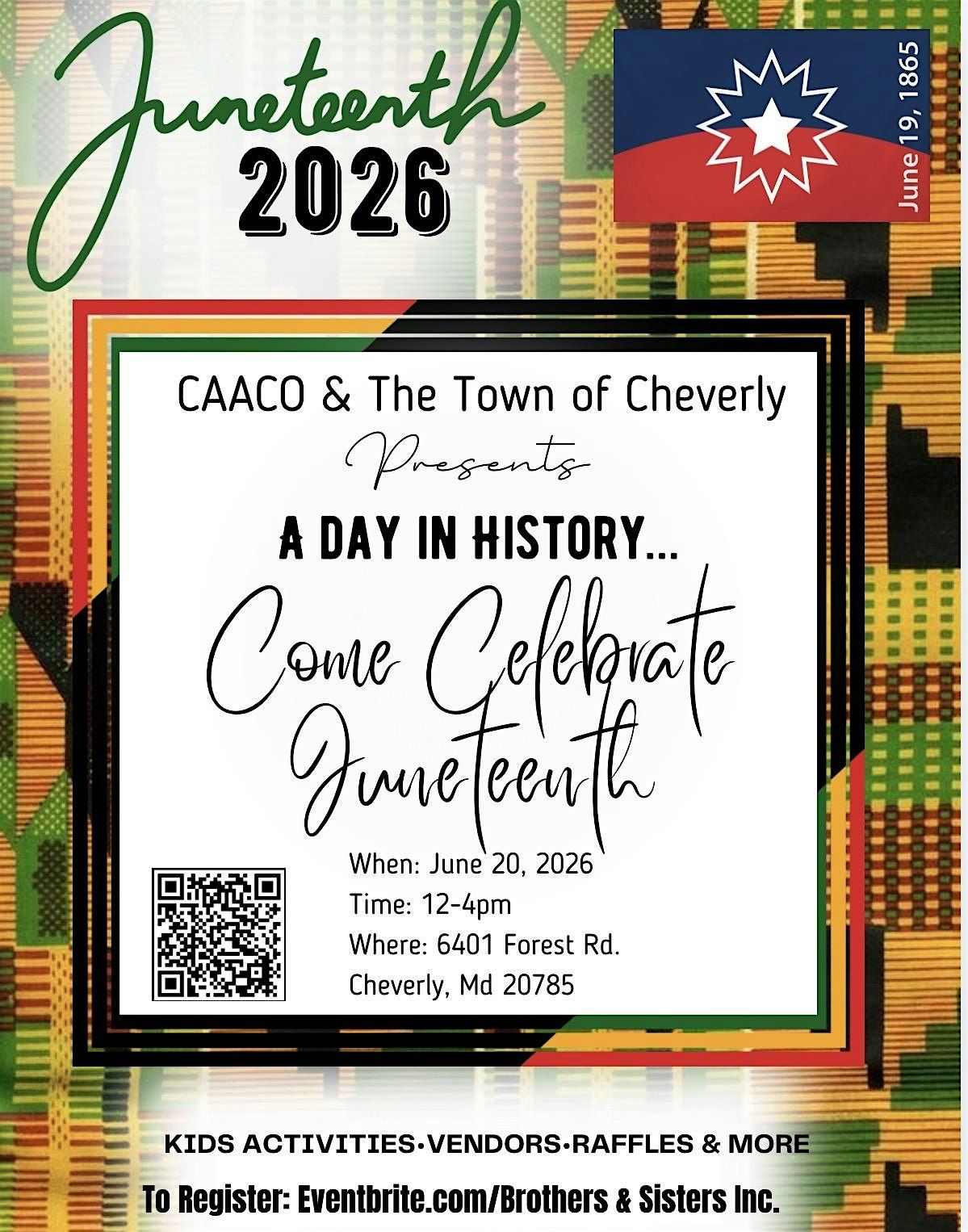 Juneteenth
2026

June 19, 1865

CAACO & The Town of Cheverly
Presents
A DAY IN HISTORY...
Come Celebrate Juneteenth

When: June 20, 2026
Time: 12-4pm
Where: 6401 Forest Rd.
Cheverly, Md 20785

KIDS ACTIVITIES•VENDORS•RAFFLES & MORE
To Register: Eventbrite.com/Brothers & Sisters Inc.